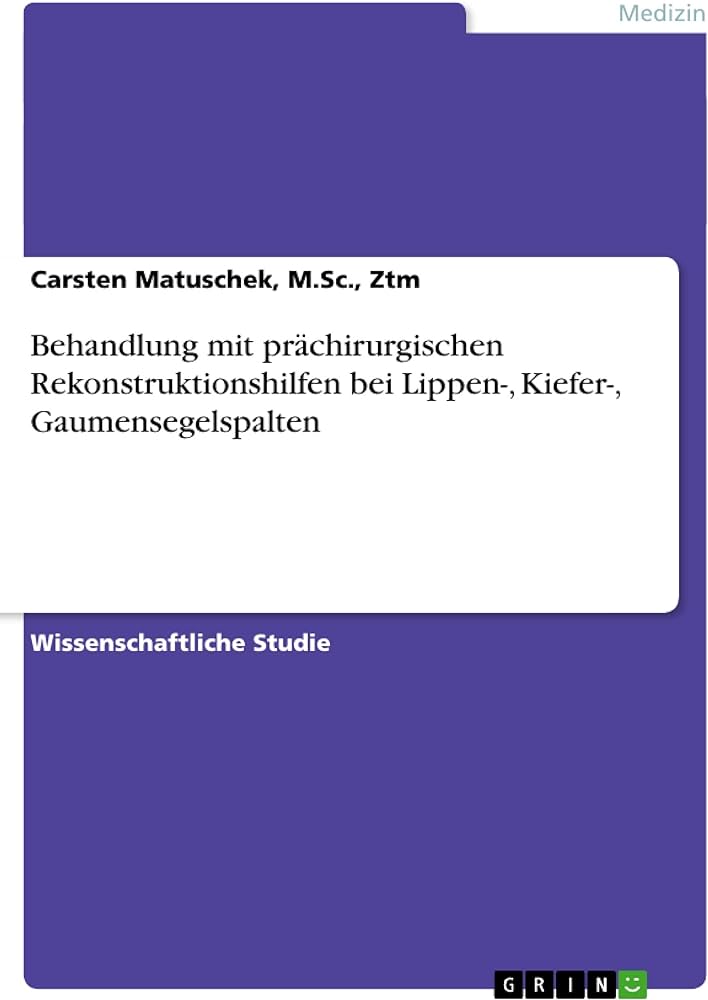 Medizin

Carsten Matuschek, M.Sc., Ztm

Behandlung mit prächirurgischen Rekonstruktionshilfen bei Lippen-, Kiefer-, Gaumensegelspalten

Wissenschaftliche Studie

GRIN